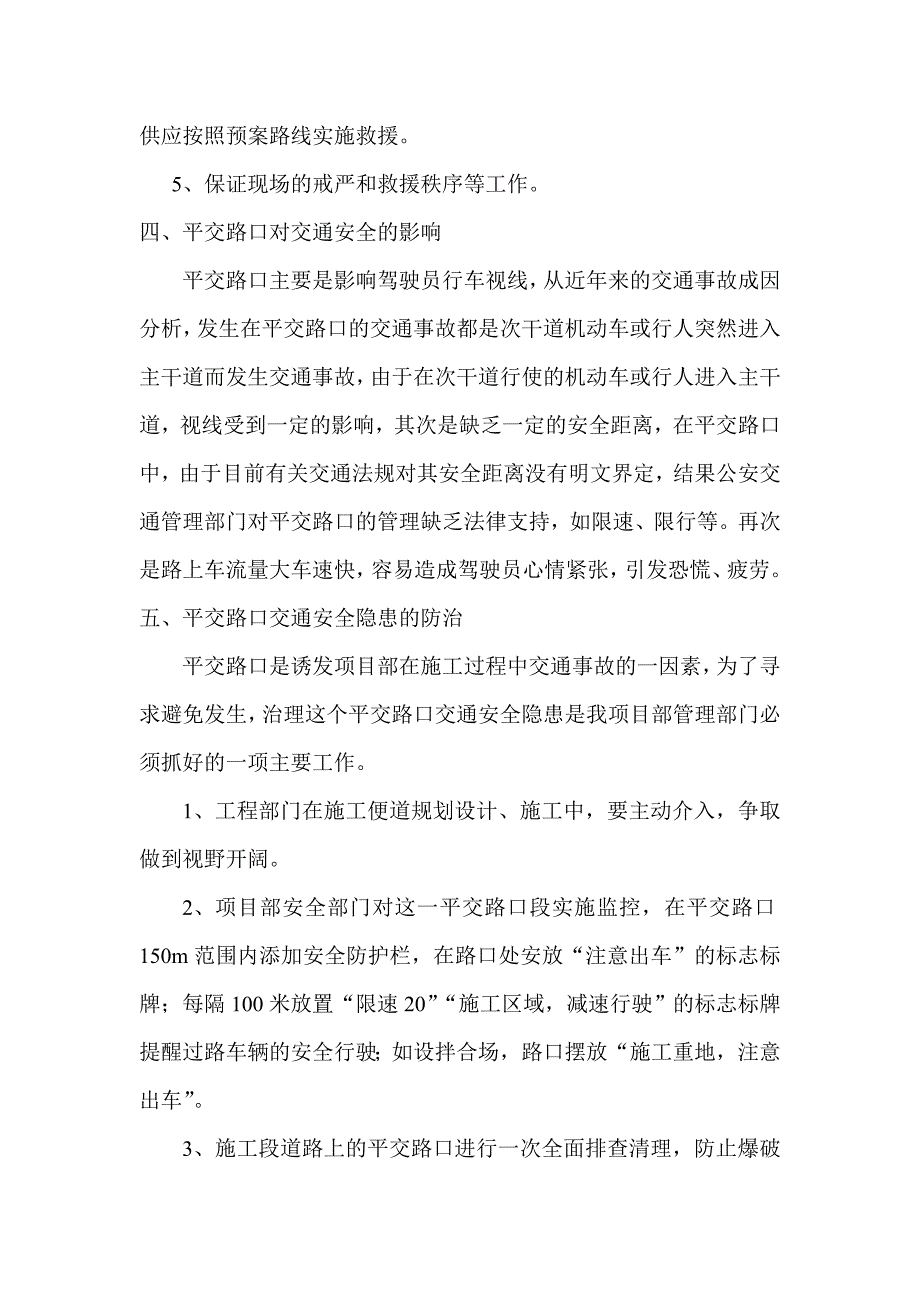 供应按照预案路线实施救援。

5、保证现场的戒严和救援秩序等工作。

四、平交路口对交通安全的影响

平交路口主要是影响驾驶员行车视线，从近年来的交通事故成因分析，发生在平交路口的交通事故都是次干道机动车或行人突然进入主干道而发生交通事故，由于在次干道行使的机动车或行人进入主干道，视线受到一定的影响，其次是缺乏一定的安全距离，在平交路口中，由于目前有关交通法规对其安全距离没有明文界定，结果公安交通管理部门对平交路口的管理缺乏法律支持，如限速、限行等。再次是路上车流量大车速快，容易造成驾驶员心情紧张，引发恐慌、疲劳。

五、平交路口交通安全隐患的防治

平交路口是诱发项目部在施工过程中交通事故的一因素，为了寻求避免发生，治理这个平交路口交通安全隐患是我项目部管理部门必须抓好的一项主要工作。

1、工程部门在施工便道规划设计、施工中，要主动介入，争取做到视野开阔。

2、项目部安全部门对这一平交路口段实施监控，在平交路口150m范围内添加安全防护栏，在路口处安放“注意出车”的标志标牌；每隔100米放置“限速20”“施工区域，减速行驶”的标志标牌提醒过路车辆的安全行驶；如设拌合场，路口摆放“施工重地，注意出车”。

3、施工段道路上的平交路口进行一次全面排查清理，防止爆破